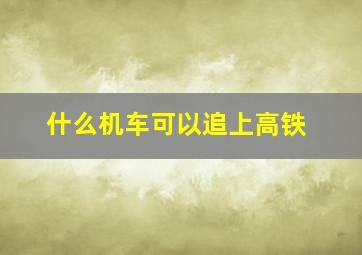 什么机车可以追上高铁